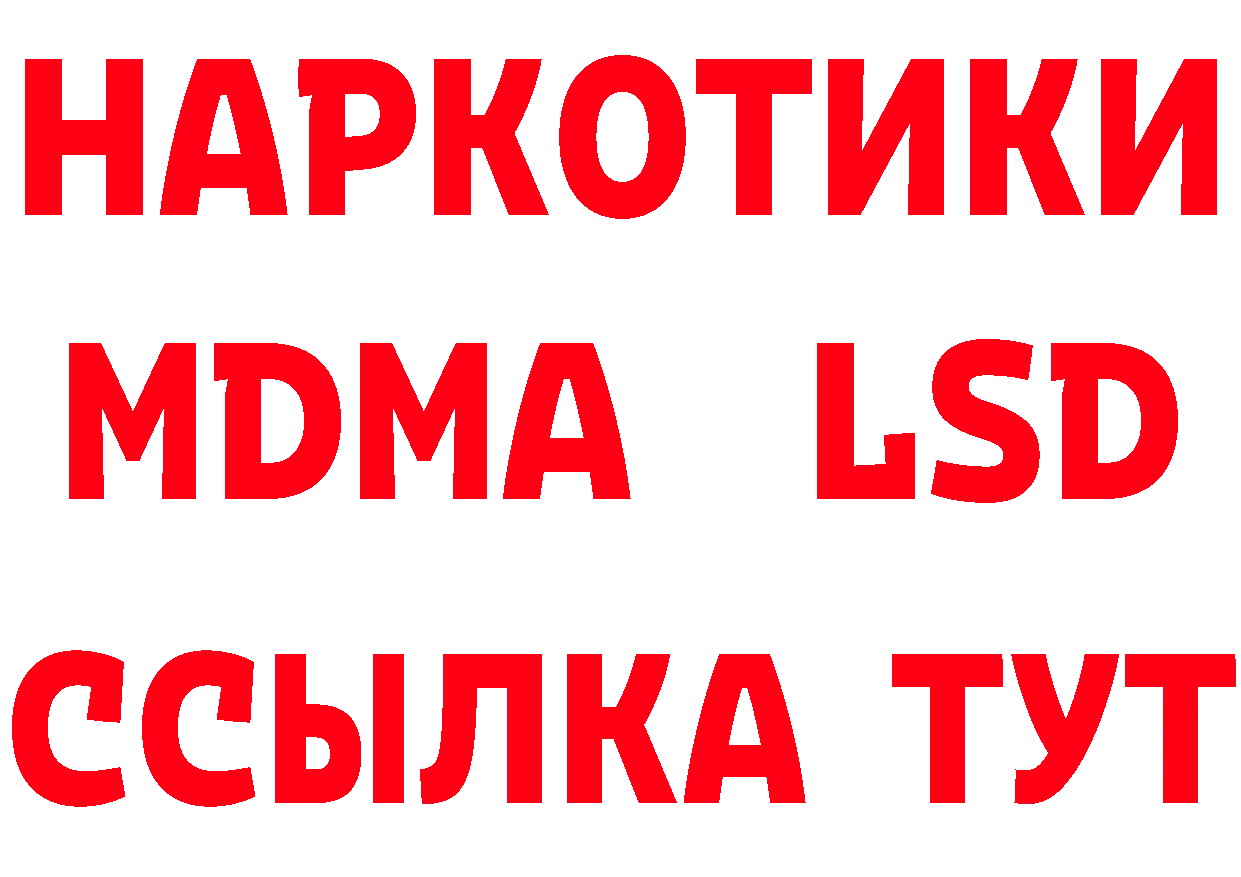 НАРКОТИКИ
MDMA LSD
ССЫЛКА ТУТ